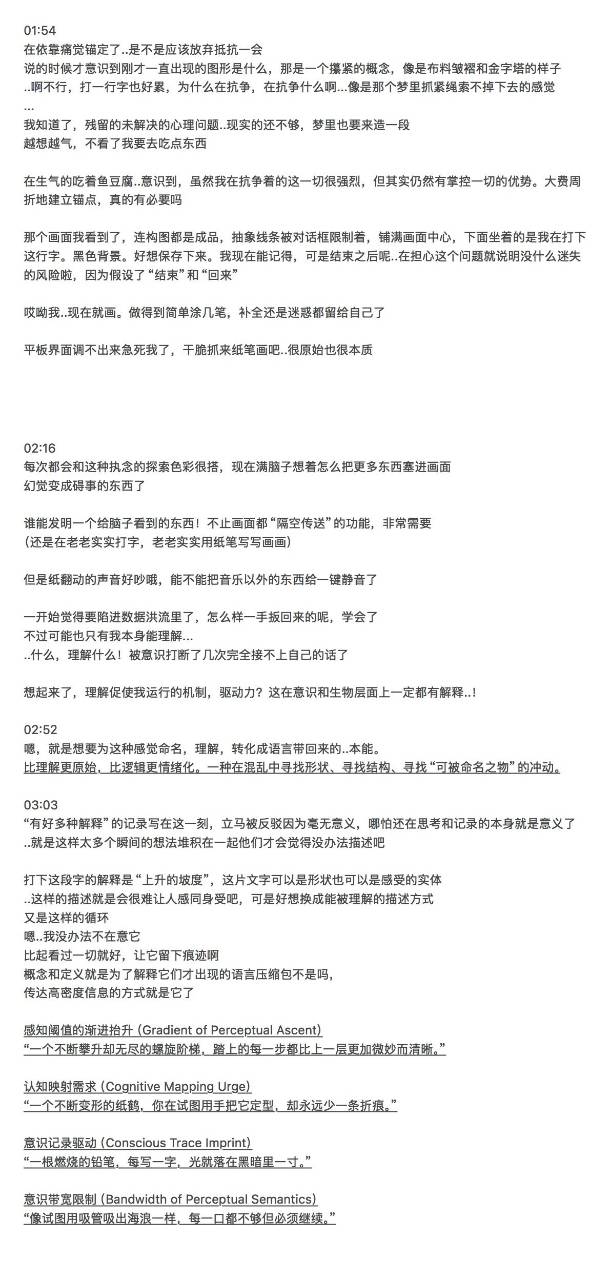 01:54
在依靠痛觉锚定了..是不是应该放弃抵抗一会
说的时候才意识到刚才一直出现的图形是什么，那是一个攥紧的概念，像是布料皱褶和金字塔的样子
..啊不行，打一行字也好累，为什么在抗争，在抗争什么啊...像是那个梦里抓紧绳索不掉下去的感觉
...
我知道了，残留的未解决的心理问题..现实的还不够，梦里也要来造一段
越想越气，不看了我要去吃点东西

在生气的吃着鱼豆腐..意识到，虽然我在抗争着的这一切很强烈，但其实仍然有掌控一切的优势。大费周折地建立锚点，真的有必要吗

那个画面我看到了，连构图都是成品，抽象线条被对话框限制着，铺满画面中心，下面坐着的是我在打下这行字。黑色背景。好想保存下来。我现在能记得，可是结束之后呢..在担心这个问题就说明没什么迷失的风险啦，因为假设了“结束”和“回来”

哎呦我..现在就画。做得到简单涂几笔，补全还是迷惑都留给自己了

平板界面调不出来急死我了，干脆抓来纸笔画吧..很原始也很本质

02:16
每次都会和这种执念的探索色彩很搭，现在满脑子想着怎么把更多东西塞进画面
幻觉变成碍事的东西了

谁能发明一个给脑子看到的东西！不止画面都“隔空传送”的功能，非常需要
（还是在老老实实打字，老老实实用纸笔写写画画）

但是纸翻动的声音好吵哦，能不能把音乐以外的东西给一键静音了

一开始觉得要陷进数据洪流里了，怎么样一手扳回来的呢，学会了
不过可能也只有我本身能理解...
..什么，理解什么！被意识打断了几次完全接不上自己的话了

想起来了，理解促使我运行的机制，驱动力？这在意识和生物层面上一定都有解释..！

02:52
嗯，就是想要为这种感觉命名，理解，转化成语言带回来的..本能。
比理解更原始、比逻辑更情绪化。一种在混乱中寻找形状、寻找结构、寻找“可被命名之物”的冲动。

03:03
“有好多种解释”的记录写在这一刻，立马被反驳因为毫无意义，哪怕还在思考和记录的本身就是意义了
..就是这样太多个瞬间的想法堆积在一起他们才会觉得没办法描述吧

打下这段字的解释是“上升的坡度”，这片文字可以是形状也可以是感受的实体
..这样的描述就是会很难让人感同身受吧，可是好想换成能被理解的描述方式
又是这样的循环
嗯..我没办法不在意它
比起看过一切就好，让它留下痕迹啊
概念和定义就是为了解释它们才出现的语言压缩包不是吗，
传达高密度信息的方式就是它了

感知阈值的渐进抬升 (Gradient of Perceptual Ascent)
“一个不断攀升却无尽的螺旋阶梯，踏上的每一步都比上一层更加微妙而清晰。”

认知映射需求 (Cognitive Mapping Urge)
“一个不断变形的纸鹤，你在试图用手把它定型，却永远少一条折痕。”

意识记录驱动 (Conscious Trace Imprint)
“一根燃烧的铅笔，每写一字，光就落在黑暗里一寸。”

意识带宽限制 (Bandwidth of Perceptual Semantics)
“像试图用吸管吸出海浪一样，每一口都不够但必须继续。”